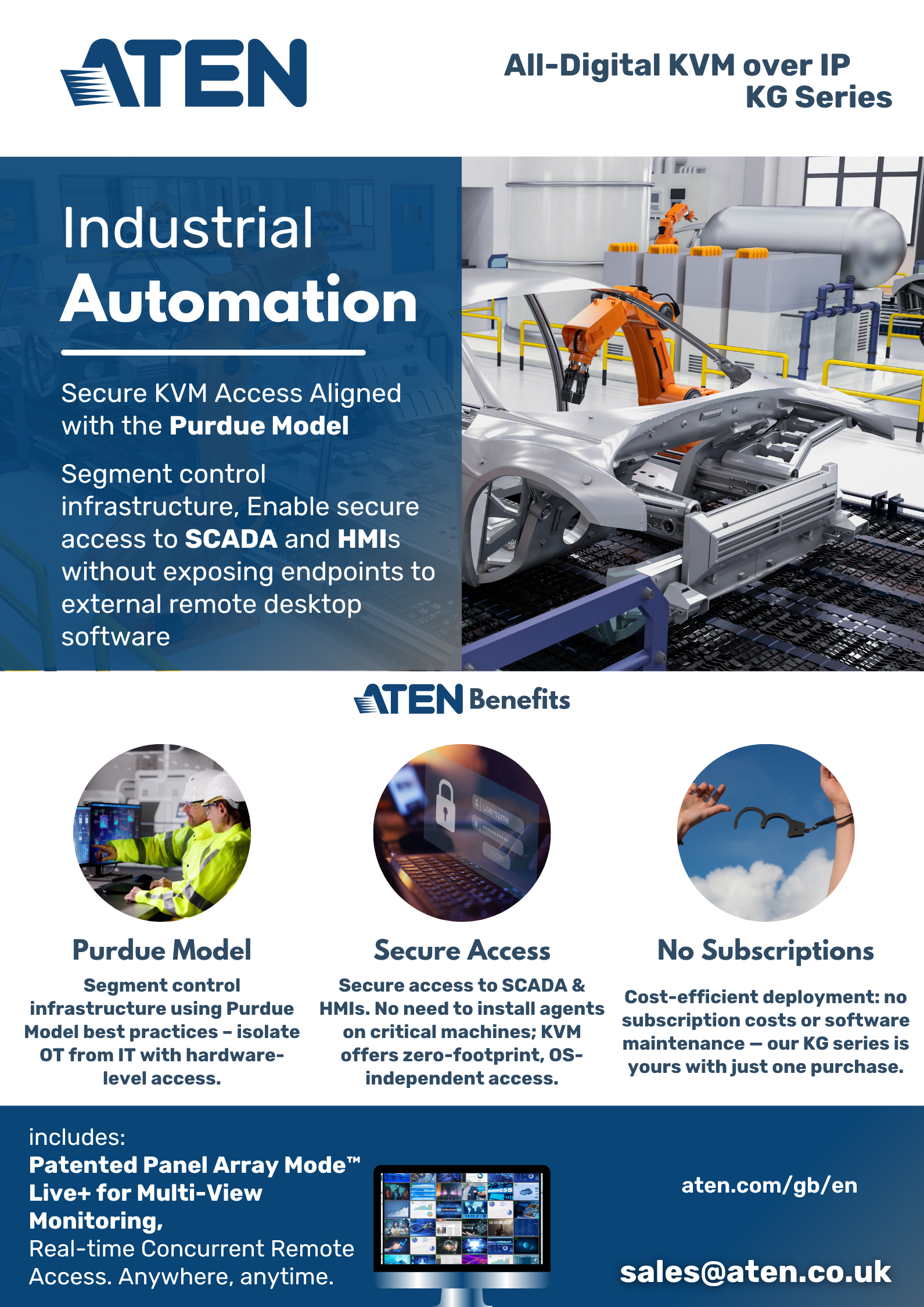 ATEN

All-Digital KVM over IP
KG Series

Industrial
Automation

Secure KVM Access Aligned with the Purdue Model

Segment control infrastructure, Enable secure access to SCADA and HMIs without exposing endpoints to external remote desktop software

ATEN Benefits

Purdue Model

Segment control infrastructure using Purdue Model best practices – isolate OT from IT with hardware-level access.

Secure Access

Secure access to SCADA & HMIs. No need to install agents on critical machines; KVM offers zero-footprint, OS-independent access.

No Subscriptions

Cost-efficient deployment: no subscription costs or software maintenance — our KG series is yours with just one purchase.

includes:
Patented Panel Array Mode™ Live+ for Multi-View Monitoring,
Real-time Concurrent Remote Access. Anywhere, anytime.

aten.com/gb/en

sales@aten.co.uk